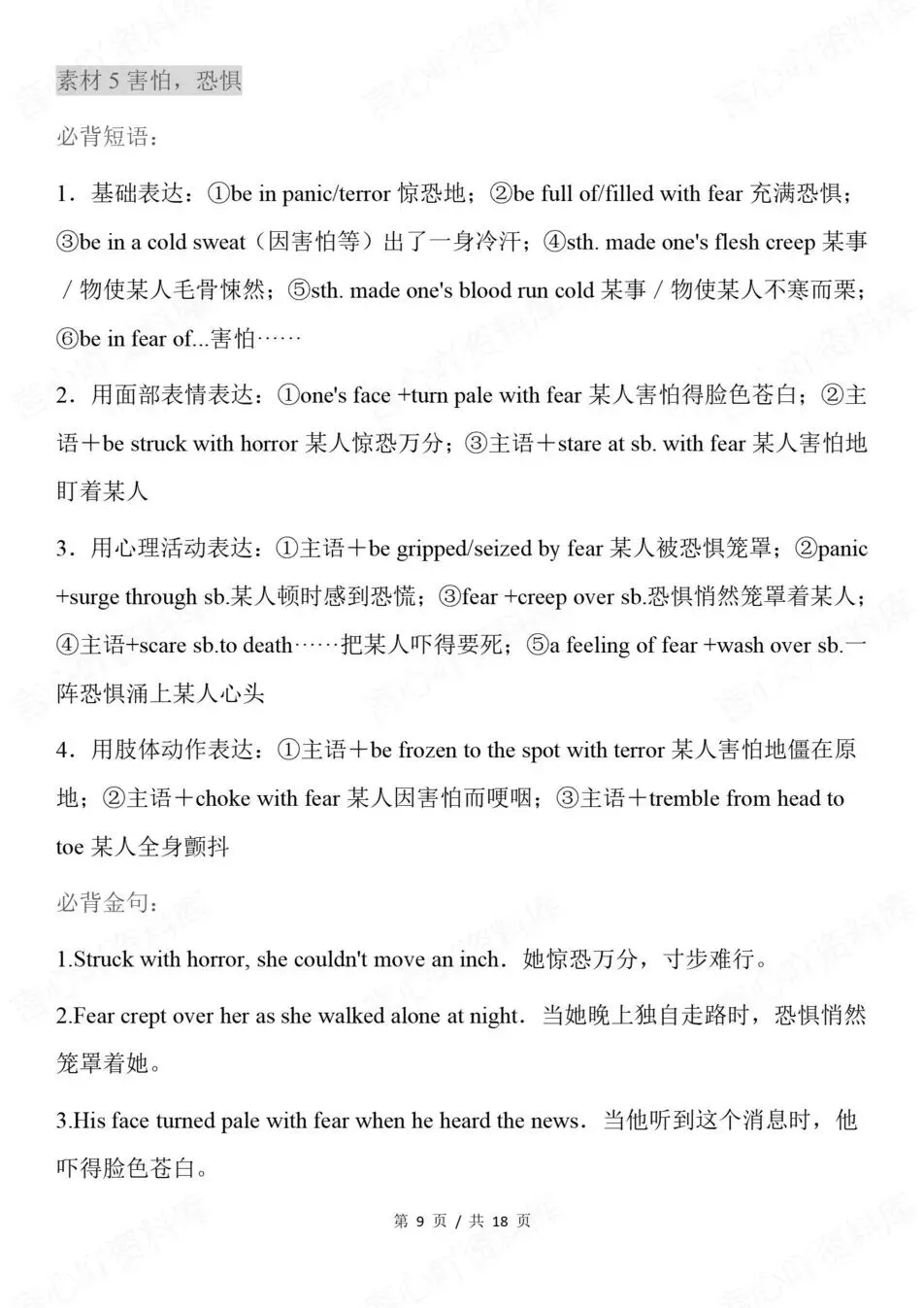 素材 5 害怕，恐惧

必背短语：

1．基础表达：①be in panic/terror 惊恐地；②be full of/filled with fear 充满恐惧；③be in a cold sweat（因害怕等）出了一身冷汗；④sth. made one's flesh creep 某事／物使某人毛骨悚然；⑤sth. made one's blood run cold 某事／物使某人不寒而栗；⑥be in fear of...害怕……

2．用面部表情表达：①one's face +turn pale with fear 某人害怕得脸色苍白；②主语＋be struck with horror 某人惊恐万分；③主语＋stare at sb. with fear 某人害怕地盯着某人

3．用心理活动表达：①主语＋be gripped/seized by fear 某人被恐惧笼罩；②panic +surge through sb.某人顿时感到恐慌；③fear +creep over sb.恐惧悄然笼罩着某人；④主语+scare sb.to death……把某人吓得要死；⑤a feeling of fear +wash over sb.一阵恐惧涌上某人心头

4．用肢体动作表达：①主语＋be frozen to the spot with terror 某人害怕地僵在原地；②主语＋choke with fear 某人因害怕而哽咽；③主语＋tremble from head to toe 某人全身颤抖

必背金句：

1.Struck with horror, she couldn't move an inch．她惊恐万分，寸步难行。

2.Fear crept over her as she walked alone at night．当她晚上独自走路时，恐惧悄然笼罩着她。

3.His face turned pale with fear when he heard the news．当他听到这个消息时，他吓得脸色苍白。

第 9 页 / 共 18 页